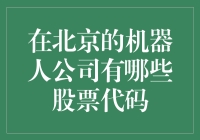 在北京的机器人公司有哪些股票代码